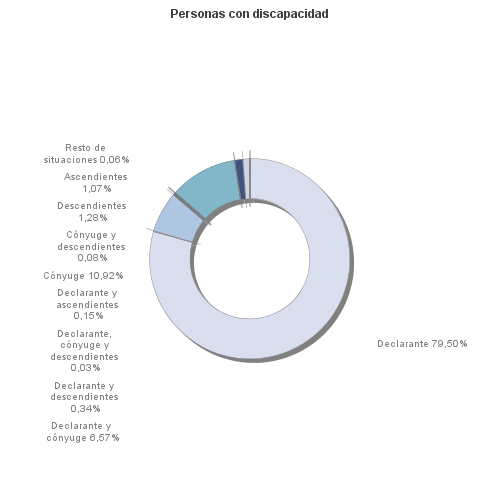 Personas con discapacidad

Resto de situaciones 0,06%

Ascendientes 1,07%

Descendientes 1,28%

Cónyuge y descendientes 0,08%

Cónyuge 10,92%

Declarante y ascendientes 0,15%

Declarante, cónyuge y descendientes 0,03%

Declarante y descendientes 0,34%

Declarante y cónyuge 6,57%

Declarante 79,50%